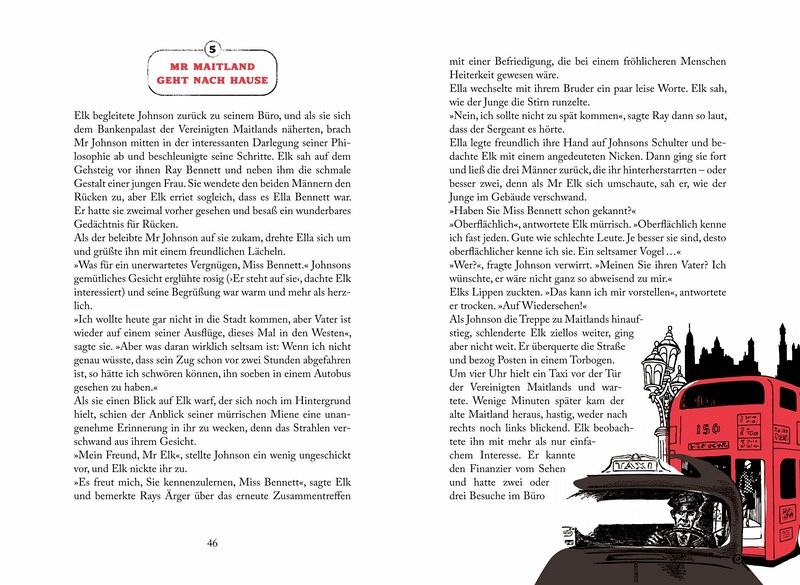 5

MR MAITLAND GEHT NACH HAUSE

Elk begleitete Johnson zurück zu seinem Büro, und als sie sich dem Bankenpalast der Vereinigten Maitlands näherten, brach Mr Johnson mitten in der interessanten Darlegung seiner Philosophie ab und beschleunigte seine Schritte. Elk sah auf dem Gehsteig vor ihnen Ray Bennett und neben ihm die schmale Gestalt einer jungen Frau. Sie wendete den beiden Männern den Rücken zu, aber Elk erriet sogleich, dass es Ella Bennett war. Er hatte sie zweimal vorher gesehen und besaß ein wunderbares Gedächtnis für Rücken.
Als der beleibte Mr Johnson auf sie zukam, drehte Ella sich um und grüßte ihn mit einem freundlichen Lächeln.
»Was für ein unerwartetes Vergnügen, Miss Bennett.« Johnsons gemütliches Gesicht erglühte rosig (›Er steht auf sie‹, dachte Elk interessiert) und seine Begrüßung war warm und mehr als herzlich.
»Ich wollte heute gar nicht in die Stadt kommen, aber Vater ist wieder auf einem seiner Ausflüge, dieses Mal in den Westen«, sagte sie. »Aber was daran wirklich seltsam ist: Wenn ich nicht genau wüsste, dass sein Zug schon vor zwei Stunden abgefahren ist, so hätte ich schwören können, ihn soeben in einem Autobus gesehen zu haben.«
Als sie einen Blick auf Elk warf, der sich noch im Hintergrund hielt, schien der Anblick seiner mürrischen Miene eine unangenehme Erinnerung in ihr zu wecken, denn das Strahlen verschwand aus ihrem Gesicht.
»Mein Freund, Mr Elk«, stellte Johnson ein wenig ungeschickt vor, und Elk nickte ihr zu.
»Es freut mich, Sie kennenzulernen, Miss Bennett«, sagte Elk und bemerkte Rays Ärger über das erneute Zusammentreffen

46

mit einer Befriedigung, die bei einem fröhlicheren Menschen Heiterkeit gewesen wäre.
Ella wechselte mit ihrem Bruder ein paar leise Worte. Elk sah, wie der Junge die Stirn runzelte.
»Nein, ich sollte nicht zu spät kommen«, sagte Ray dann so laut, dass der Sergeant es hörte.
Ella legte freundlich ihre Hand auf Johnsons Schulter und bedachte Elk mit einem angedeuteten Nicken. Dann ging sie fort und ließ die drei Männer zurück, die ihr hinterherstarrten – oder besser zwei, denn als Mr Elk sich umschaute, sah er, wie der Junge im Gebäude verschwand.
»Haben Sie Miss Bennett schon gekannt?«
»Oberflächlich«, antwortete Elk mürrisch. »Oberflächlich kenne ich fast jeden. Gute wie schlechte Leute. Je besser sie sind, desto oberflächlicher kenne ich sie. Ein seltsamer Vogel …«
»Wer?«, fragte Johnson verwirrt. »Meinen Sie ihren Vater? Ich wünschte, er wäre nicht ganz so abweisend zu mir.«
Elks Lippen zuckten. »Das kann ich mir vorstellen«, antwortete er trocken. »Auf Wiedersehen!«
Als Johnson die Treppe zu Maitlands hinaufstieg, schlenderte Elk ziellos weiter, ging aber nicht weit. Er überquerte die Straße und bezog Posten in einem Torbogen.
Um vier Uhr hielt ein Taxi vor der Tür der Vereinigten Maitlands und wartete. Wenige Minuten später kam der alte Maitland heraus, hastig, weder nach rechts noch links blickend. Elk beobachtete ihn mit mehr als nur einfachem Interesse. Er kannte den Finanzier vom Sehen und hatte zwei oder drei Besuche im Büro

TAXI

150